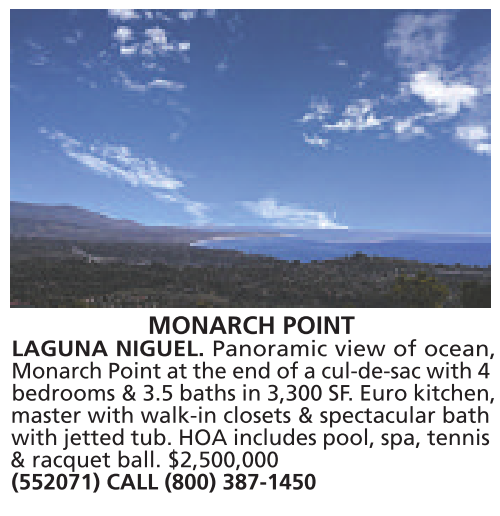 MONARCH POINT

LAGUNA NIGUEL. Panoramic view of ocean, Monarch Point at the end of a cul-de-sac with 4 bedrooms & 3.5 baths in 3,300 SF. Euro kitchen, master with walk-in closets & spectacular bath with jetted tub. HOA includes pool, spa, tennis & racquet ball. \$2,500,000
(552071) CALL (800) 387-1450